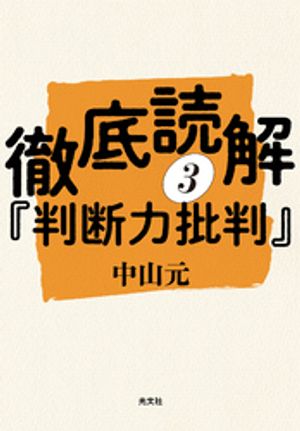 徹底読解 3
『判断力批判』

中山元

光文社